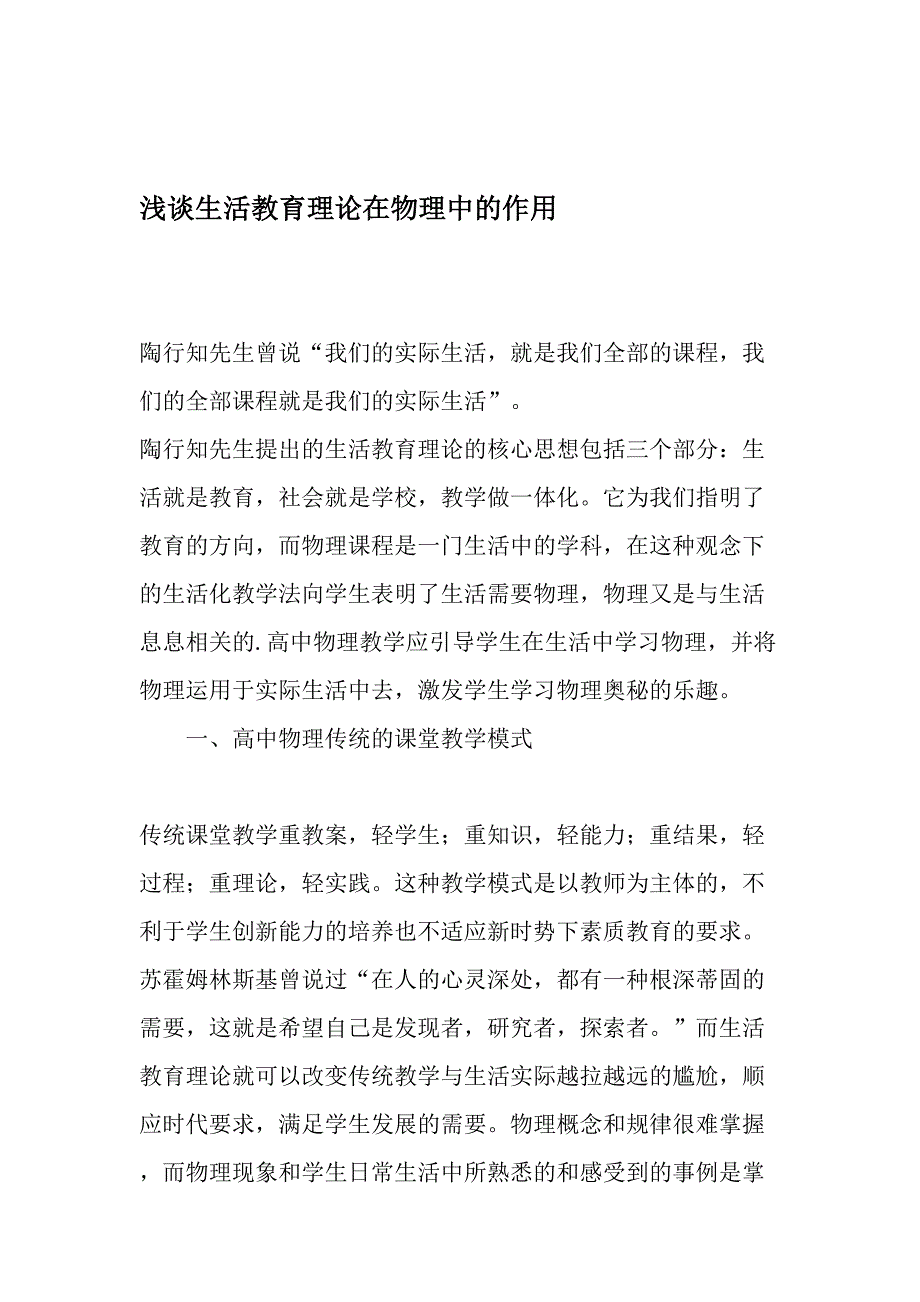 浅谈生活教育理论在物理中的作用

陶行知先生曾说“我们的实际生活，就是我们全部的课程，我们的全部课程就是我们的实际生活”。

陶行知先生提出的生活教育理论的核心思想包括三个部分：生活就是教育，社会就是学校，教学做一体化。它为我们指明了教育的方向，而物理课程是一门生活中的学科，在这种观念下的生活化教学法向学生表明了生活需要物理，物理又是与生活息息相关的.高中物理教学应引导学生在生活中学习物理，并将物理运用于实际生活中去，激发学生学习物理奥秘的乐趣。

一、高中物理传统的课堂教学模式

传统课堂教学重教案，轻学生；重知识，轻能力；重结果，轻过程；重理论，轻实践。这种教学模式是以教师为主体的，不利于学生创新能力的培养也不适应新时势下素质教育的要求。苏霍姆林斯基曾说过“在人的心灵深处，都有一种根深蒂固的需要，这就是希望自己是发现者，研究者，探索者。”而生活教育理论就可以改变传统教学与生活实际越拉越远的尴尬，顺应时代要求，满足学生发展的需要。物理概念和规律很难掌握，而物理现象和学生日常生活中所熟悉的和感受到的事例是掌